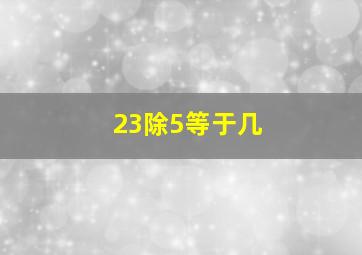 23除5等于几